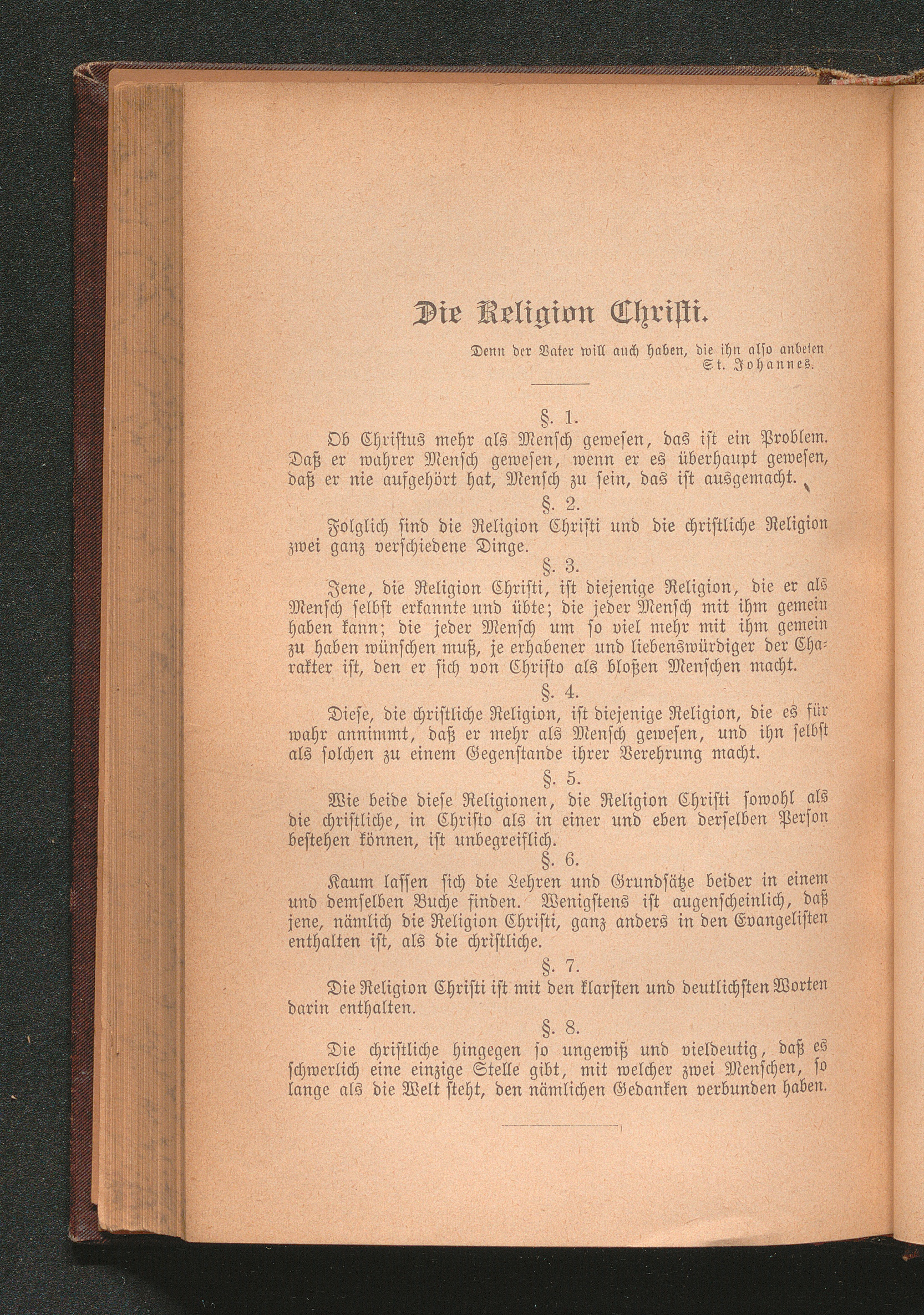 Die Religion Christi.

Denn der Vater will auch haben, die ihn also anbeten
St. Johannes.

§. 1.

Ob Christus mehr als Mensch gewesen, das ist ein Problem. Daß er wahrer Mensch gewesen, wenn er es überhaupt gewesen, daß er nie aufgehört hat, Mensch zu sein, das ist ausgemacht.

§. 2.

Folglich sind die Religion Christi und die christliche Religion zwei ganz verschiedene Dinge.

§. 3.

Jene, die Religion Christi, ist diejenige Religion, die er als Mensch selbst erkannte und übte; die jeder Mensch mit ihm gemein haben kann; die jeder Mensch um so viel mehr mit ihm gemein zu haben wünschen muß, je erhabener und liebenswürdiger der Charakter ist, den er sich von Christo als bloßen Menschen macht.

§. 4.

Diese, die christliche Religion, ist diejenige Religion, die es für wahr annimmt, daß er mehr als Mensch gewesen, und ihn selbst als solchen zu einem Gegenstande ihrer Verehrung macht.

§. 5.

Wie beide diese Religionen, die Religion Christi sowohl als die christliche, in Christo als in einer und eben derselben Person bestehen können, ist unbegreiflich.

§. 6.

Kaum lassen sich die Lehren und Grundsätze beider in einem und demselben Buche finden. Wenigstens ist augenscheinlich, daß jene, nämlich die Religion Christi, ganz anders in den Evangelisten enthalten ist, als die christliche.

§. 7.

Die Religion Christi ist mit den klarsten und deutlichsten Worten darin enthalten.

§. 8.

Die christliche hingegen so ungewiß und vieldeutig, daß es schwerlich eine einzige Stelle gibt, mit welcher zwei Menschen, so lange als die Welt steht, den nämlichen Gedanken verbunden haben.